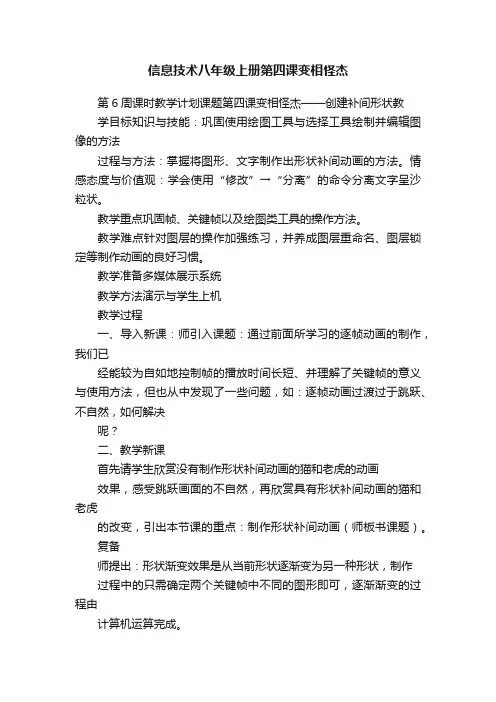 信息技术八年级上册第四课变相怪杰

第6周课时教学计划课题第四课变相怪杰——创建补间形状教学目标知识与技能：巩固使用绘图工具与选择工具绘制并编辑图像的方法

过程与方法：掌握将图形、文字制作出形状补间动画的方法。情感态度与价值观：学会使用“修改”→“分离”的命令分离文字呈沙粒状。

教学重点巩固帧、关键帧以及绘图类工具的操作方法。

教学难点针对图层的操作加强练习，并养成图层重命名、图层锁定等制作动画的良好习惯。

教学准备多媒体展示系统

教学方法演示与学生上机

教学过程

一、导入新课：师引入课题：通过前面所学习的逐帧动画的制作，我们已

经能较为自如地控制帧的播放时间长短、并理解了关键帧的意义与使用方法，但也从中发现了一些问题，如：逐帧动画过渡过于跳跃、不自然，如何解决

呢？

二、教学新课

首先请学生欣赏没有制作形状补间动画的猫和老虎的动画

效果，感受跳跃画面的不自然，再欣赏具有形状补间动画的猫和老虎

的改变，引出本节课的重点：制作形状补间动画（师板书课题）。

复备

师提出：形状渐变效果是从当前形状逐渐变为另一种形状，制作

过程中的只需确定两个关键帧中不同的图形即可，逐渐渐变的过程由

计算机运算完成。